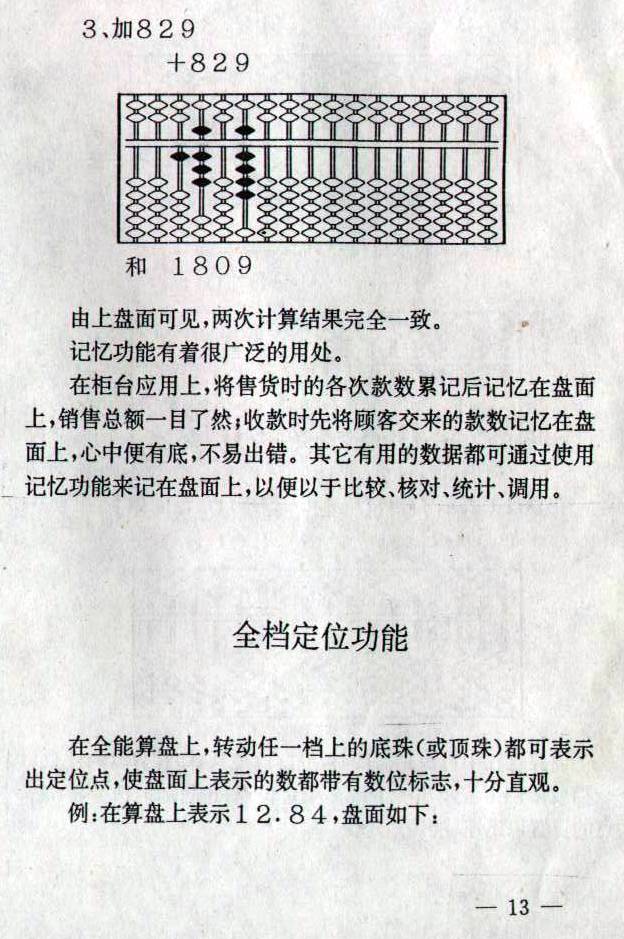 3、加829

+829

和 1809

由上盘面可见，两次计算结果完全一致。

记忆功能有着很广泛的用处。

在柜台应用上，将售货时的各次款数累记后记忆在盘面上，销售总额一目了然；收款时先将顾客交来的款数记忆在盘面上，心中便有底，不易出错。其它有用的数据都可通过使用记忆功能来记在盘面上，以便以于比较、核对、统计、调用。

全档定位功能

在全能算盘上，转动任一档上的底珠（或顶珠）都可表示出定位点，使盘面上表示的数都带有数位标志，十分直观。

例：在算盘上表示12.84，盘面如下：

— 13 —